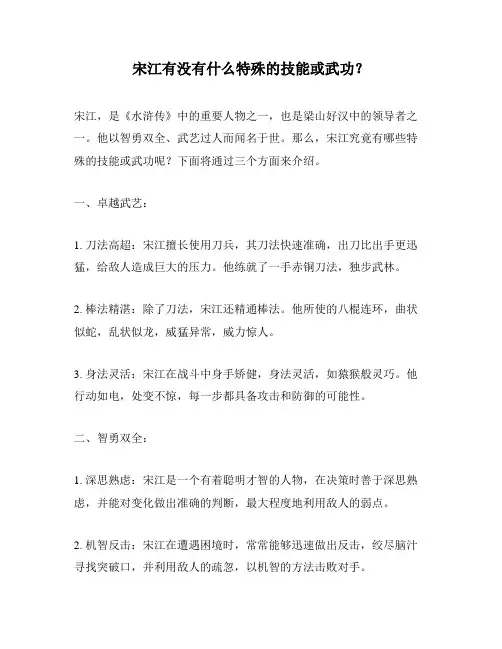 宋江有没有什么特殊的技能或武功？

宋江，是《水浒传》中的重要人物之一，也是梁山好汉中的领导者之一。他以智勇双全、武艺过人而闻名于世。那么，宋江究竟有哪些特殊的技能或武功呢？下面将通过三个方面来介绍。

一、卓越武艺：

1. 刀法高超：宋江擅长使用刀兵，其刀法快速准确，出刀比出手更迅猛，给敌人造成巨大的压力。他练就了一手赤铜刀法，独步武林。

2. 棒法精湛：除了刀法，宋江还精通棒法。他所使的八棍连环，曲状似蛇，乱状似龙，威猛异常，威力惊人。

3. 身法灵活：宋江在战斗中身手矫健，身法灵活，如猿猴般灵巧。他行动如电，处变不惊，每一步都具备攻击和防御的可能性。

二、智勇双全：

1. 深思熟虑：宋江是一个有着聪明才智的人物，在决策时善于深思熟虑，并能对变化做出准确的判断，最大程度地利用敌人的弱点。

2. 机智反击：宋江在遭遇困境时，常常能够迅速做出反击，绞尽脑汁寻找突破口，并利用敌人的疏忽，以机智的方法击败对手。